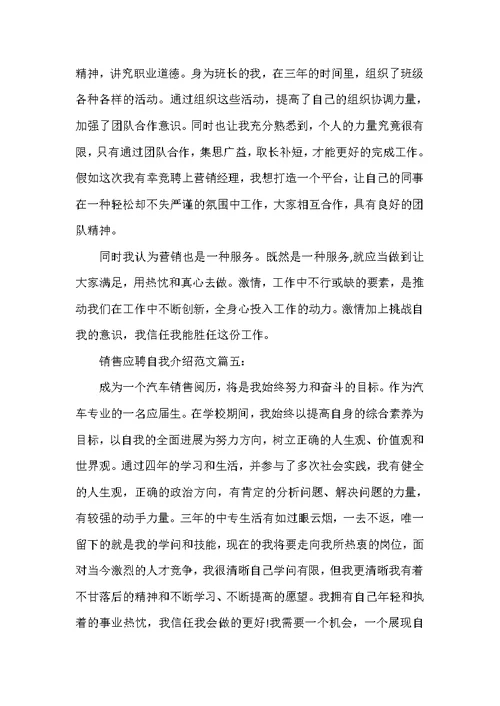 精神，讲究职业道德。身为班长的我，在三年的时间里，组织了班级各种各样的活动。通过组织这些活动，提高了自己的组织协调力量，加强了团队合作意识。同时也让我充分熟悉到，个人的力量究竟很有限，只有通过团队合作，集思广益，取长补短，才能更好的完成工作。假如这次我有幸竞聘上营销经理，我想打造一个平台，让自己的同事在一种轻松却不失严谨的氛围中工作，大家相互合作，具有良好的团队精神。

同时我认为营销也是一种服务。既然是一种服务,就应当做到让大家满足，用热忱和真心去做。激情，工作中不行或缺的要素，是推动我们在工作中不断创新，全身心投入工作的动力。激情加上挑战自我的意识，我信任我能胜任这份工作。

销售应聘自我介绍范文篇五:

成为一个汽车销售阅历，将是我始终努力和奋斗的目标。作为汽车专业的一名应届生。在学校期间，我始终以提高自身的综合素养为目标，以自我的全面进展为努力方向，树立正确的人生观、价值观和世界观。通过四年的学习和生活，并参与了多次社会实践，我有健全的人生观，正确的政治方向，有肯定的分析问题、解决问题的力量，有较强的动手力量。三年的中专生活有如过眼云烟，一去不返，唯一留下的就是我的学问和技能，现在的我将要走向我所热衷的岗位，面对当今激烈的人才竞争，我很清晰自己学问有限，但我更清晰我有着不甘落后的精神和不断学习、不断提高的愿望。我拥有自己年轻和执着的事业热忱，我信任我会做的更好!我需要一个机会，一个展现自